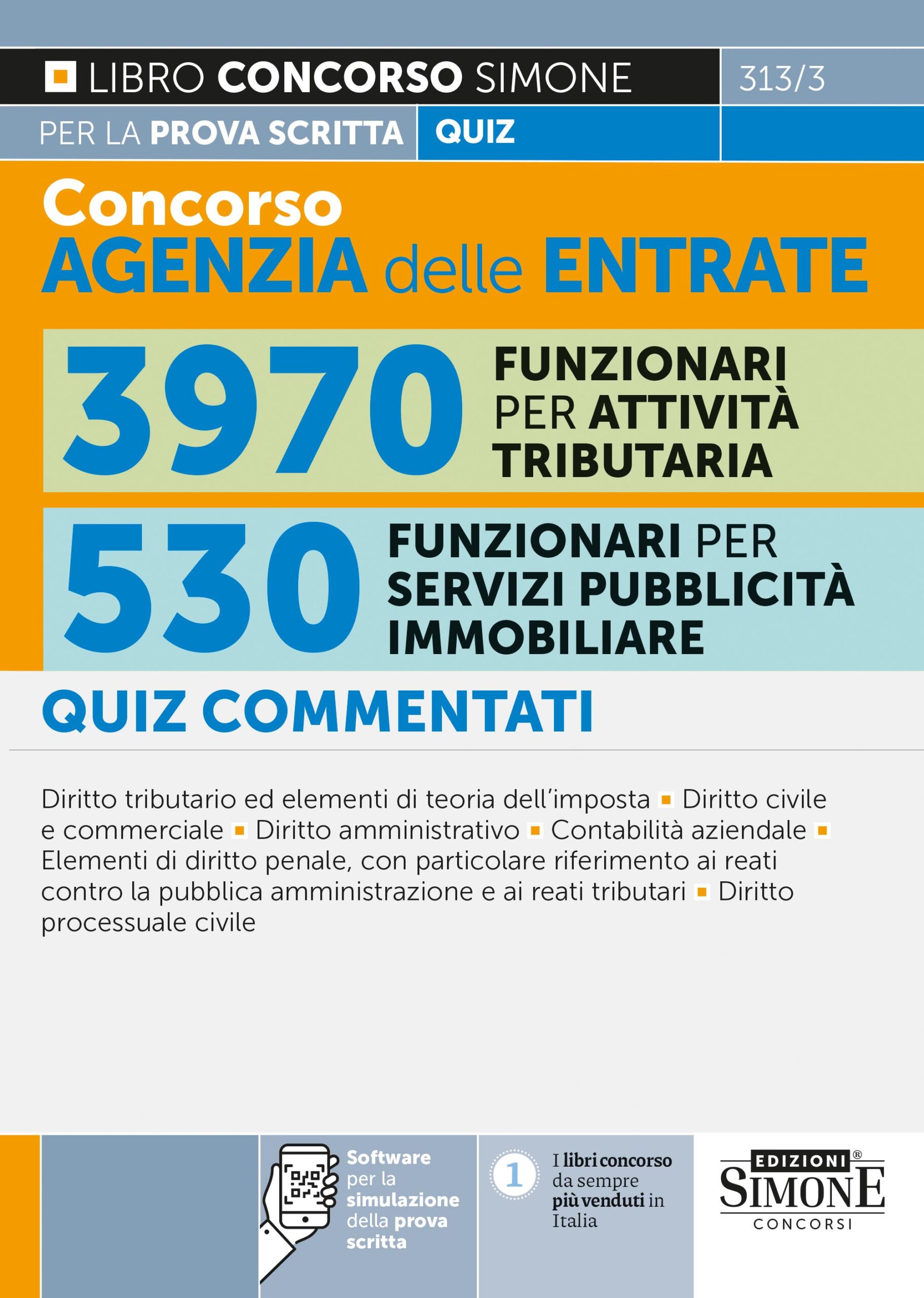 LIBRO CONCORSO SIMONE 313/3

PER LA PROVA SCRITTA QUIZ

Concorso
AGENZIA delle ENTRATE

3970 FUNZIONARI PER ATTIVITÀ TRIBUTARIA

530 FUNZIONARI PER SERVIZI PUBBLICITÀ IMMOBILIARE

QUIZ COMMENTATI

Diritto tributario ed elementi di teoria dell'imposta ▪ Diritto civile e commerciale ▪ Diritto amministrativo ▪ Contabilità aziendale ▪ Elementi di diritto penale, con particolare riferimento ai reati contro la pubblica amministrazione e ai reati tributari ▪ Diritto processuale civile

Software per la simulazione della prova scritta

1 I libri concorso da sempre più venduti in Italia

EDIZIONI® SIMONE CONCORSI